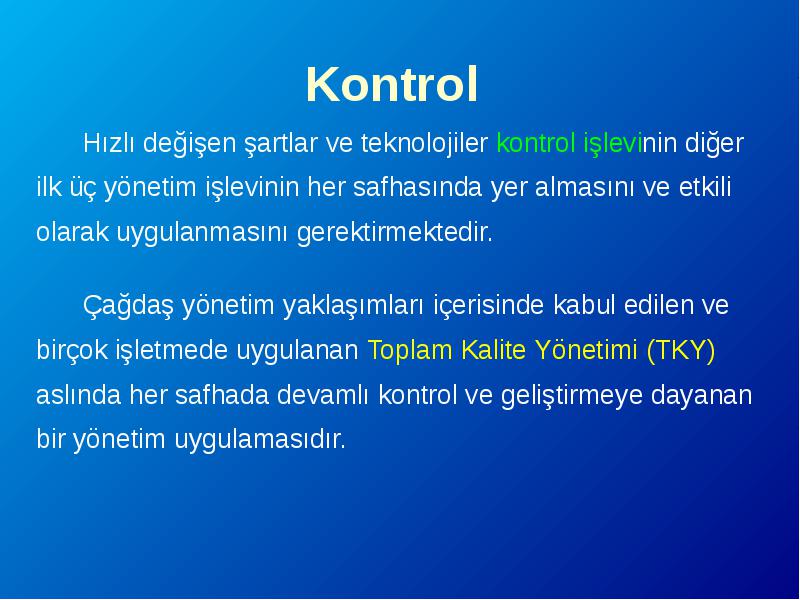 Kontrol

Hızlı değişen şartlar ve teknolojiler kontrol işlevinin diğer ilk üç yönetim işlevinin her safhasında yer almasını ve etkili olarak uygulanmasını gerektirmektedir.

Çağdaş yönetim yaklaşımları içerisinde kabul edilen ve birçok işletmede uygulanan Toplam Kalite Yönetimi (TKY) aslında her safhada devamlı kontrol ve geliştirmeye dayanan bir yönetim uygulamasıdır.